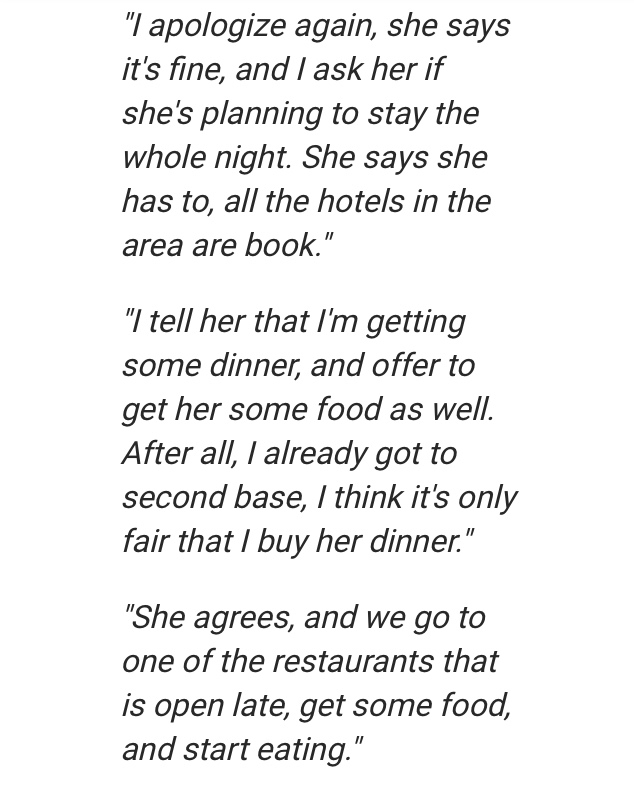 "I apologize again, she says it's fine, and I ask her if she's planning to stay the whole night. She says she has to, all the hotels in the area are book."

"I tell her that I'm getting some dinner, and offer to get her some food as well. After all, I already got to second base, I think it's only fair that I buy her dinner."

"She agrees, and we go to one of the restaurants that is open late, get some food, and start eating."